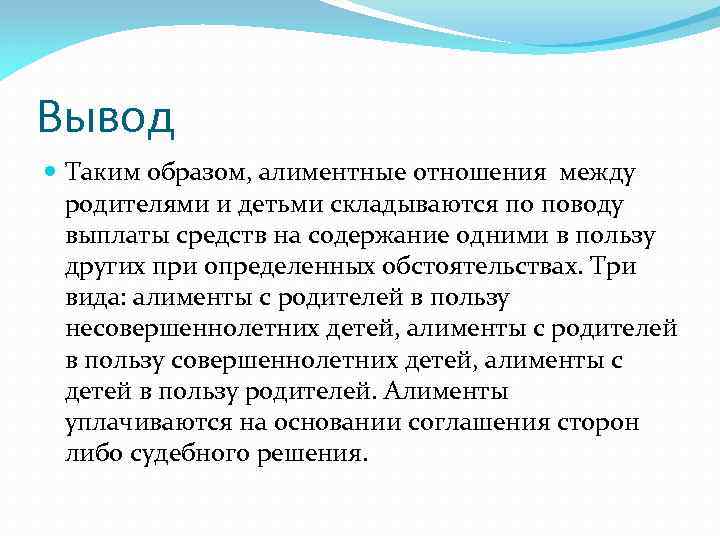 Вывод

Таким образом, алиментные отношения между родителями и детьми складываются по поводу выплаты средств на содержание одними в пользу других при определенных обстоятельствах. Три вида: алименты с родителей в пользу несовершеннолетних детей, алименты с родителей в пользу совершеннолетних детей, алименты с детей в пользу родителей. Алименты уплачиваются на основании соглашения сторон либо судебного решения.